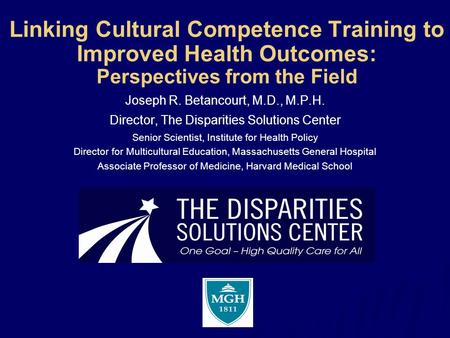 Linking Cultural Competence Training to Improved Health Outcomes:
Perspectives from the Field

Joseph R. Betancourt, M.D., M.P.H.
Director, The Disparities Solutions Center
Senior Scientist, Institute for Health Policy
Director for Multicultural Education, Massachusetts General Hospital
Associate Professor of Medicine, Harvard Medical School

THE DISPARITIES SOLUTIONS CENTER
One Goal – High Quality Care for All

MGH
1811